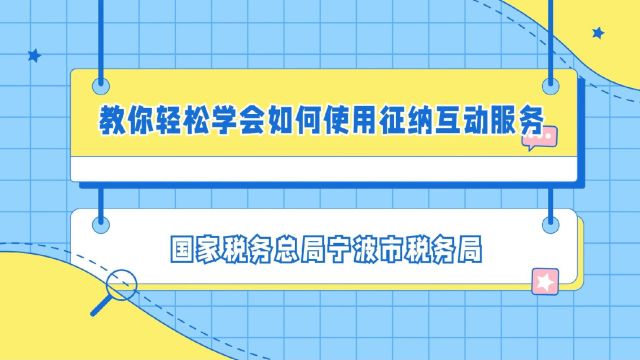 教你轻松学会如何使用征纳互动服务

国家税务总局宁波市税务局